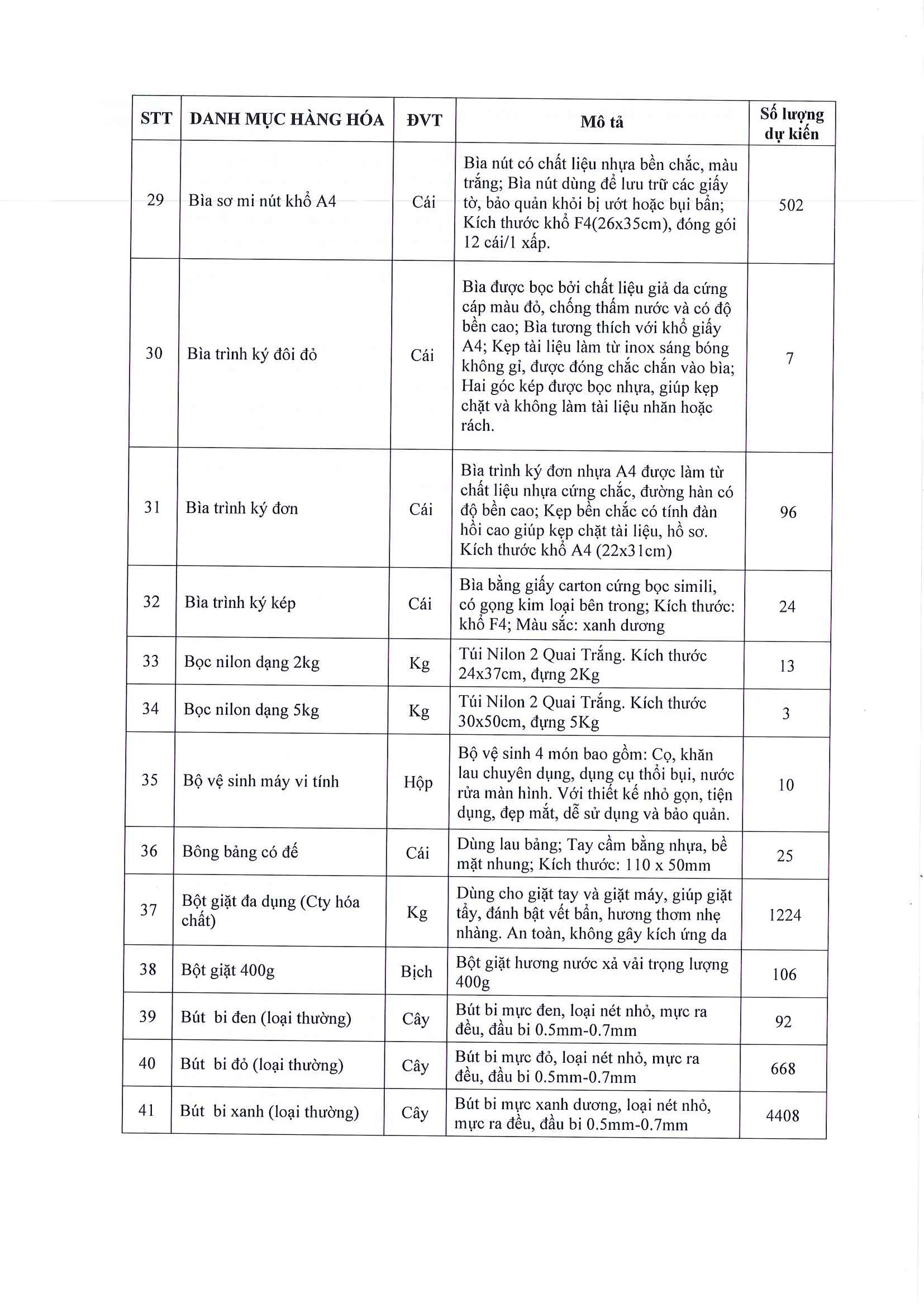 | STT | DANH MỤC HÀNG HÓA | ĐVT | Mô tả | Số lượng dự kiến |
|---|---|---|---|---|
| 29 | Bìa sơ mi nút khổ A4 | Cái | Bìa nút có chất liệu nhựa bền chắc, màu trắng; Bìa nút dùng để lưu trữ các giấy tờ, bảo quản khỏi bị ướt hoặc bụi bẩn; Kích thước khổ F4(26x35cm), đóng gói 12 cái/1 xấp. | 502 |
| 30 | Bìa trình ký đôi đỏ | Cái | Bìa được bọc bởi chất liệu giả da cứng cáp màu đỏ, chống thấm nước và có độ bền cao; Bìa tương thích với khổ giấy A4; Kẹp tài liệu làm từ inox sáng bóng không gỉ, được đóng chắc chắn vào bìa; Hai góc kép được bọc nhựa, giúp kẹp chặt và không làm tài liệu nhăn hoặc rách. | 7 |
| 31 | Bìa trình ký đơn | Cái | Bìa trình ký đơn nhựa A4 được làm từ chất liệu nhựa cứng chắc, đường hàn có độ bền cao; Kẹp bền chắc có tính đàn hồi cao giúp kẹp chặt tài liệu, hồ sơ. Kích thước khổ A4 (22x31cm) | 96 |
| 32 | Bìa trình ký kép | Cái | Bìa bằng giấy carton cứng bọc simili, có gọng kim loại bên trong; Kích thước: khổ F4; Màu sắc: xanh dương | 24 |
| 33 | Bọc nilon dạng 2kg | Kg | Túi Nilon 2 Quai Trắng. Kích thước 24x37cm, đựng 2Kg | 13 |
| 34 | Bọc nilon dạng 5kg | Kg | Túi Nilon 2 Quai Trắng. Kích thước 30x50cm, đựng 5Kg | 3 |
| 35 | Bộ vệ sinh máy vi tính | Hộp | Bộ vệ sinh 4 món bao gồm: Cọ, khăn lau chuyên dụng, dụng cụ thổi bụi, nước rửa màn hình. Với thiết kế nhỏ gọn, tiện dụng, đẹp mắt, dễ sử dụng và bảo quản. | 10 |
| 36 | Bông bảng có đế | Cái | Dùng lau bảng; Tay cầm bằng nhựa, bề mặt nhung; Kích thước: 110 x 50mm | 25 |
| 37 | Bột giặt đa dụng (Cty hóa chất) | Kg | Dùng cho giặt tay và giặt máy, giúp giặt tẩy, đánh bật vết bẩn, hương thơm nhẹ nhàng. An toàn, không gây kích ứng da | 1224 |
| 38 | Bột giặt 400g | Bịch | Bột giặt hương nước xả vải trọng lượng 400g | 106 |
| 39 | Bút bi đen (loại thường) | Cây | Bút bi mực đen, loại nét nhỏ, mực ra đều, đầu bi 0.5mm-0.7mm | 92 |
| 40 | Bút bi đỏ (loại thường) | Cây | Bút bi mực đỏ, loại nét nhỏ, mực ra đều, đầu bi 0.5mm-0.7mm | 668 |
| 41 | Bút bi xanh (loại thường) | Cây | Bút bi mực xanh dương, loại nét nhỏ, mực ra đều, đầu bi 0.5mm-0.7mm | 4408 |